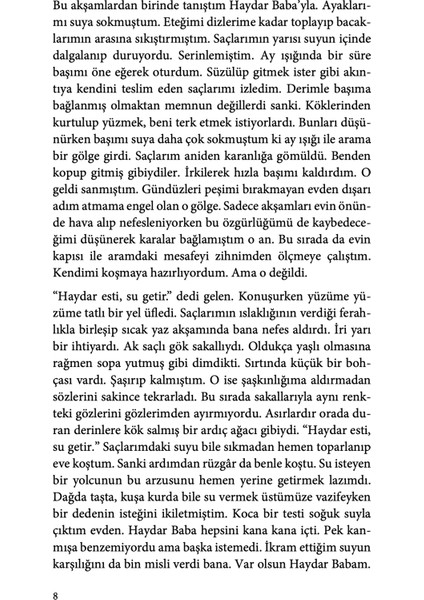 Bu akşamlardan birinde tanıştım Haydar Baba'yla. Ayaklarımı suya sokmuştum. Eteğimi dizlerime kadar toplayıp bacaklarımın arasına sıkıştırmıştım. Saçlarımın yarısı suyun içinde dalgalanıp duruyordu. Serinlemiştim. Ay ışığında bir süre başımı öne eğerek oturdum. Süzülüp gitmek ister gibi akıntıya kendini teslim eden saçlarımı izledim. Derimle başıma bağlanmış olmaktan memnun değillerdi sanki. Köklerinden kurtulup yüzmek, beni terk etmek istiyorlardı. Bunları düşünürken başımı suya daha çok sokmuştum ki ay ışığı ile arama bir gölge girdi. Saçlarım aniden karanlığa gömüldü. Benden kopup gitmiş gibiydiler. İrkilerek hızla başımı kaldırdım. O geldi sanmıştım. Gündüzleri peşimi bırakmayan evden dışarı adım atmama engel olan o gölge. Sadece akşamları evin önünde hava alıp nefesleniyorken bu özgürlüğümü de kaybedeceğimi düşünerek karalar bağlamıştım o an. Bu sırada da evin kapısı ile aramdaki mesafeyi zihnimden ölçmeye çalıştım. Kendimi koşmaya hazırlıyordum. Ama o değildi.

"Haydar esti, su getir." dedi gelen. Konuşurken yüzüme yüzüme tatlı bir yel üfledi. Saçlarımın ıslaklığının verdiği ferahlıkla birleşip sıcak yaz akşamında bana nefes aldırdı. İri yarı bir ihtiyardı. Ak saçlı gök sakallıydı. Oldukça yaşlı olmasına rağmen sopa yutmuş gibi dimdikti. Sırtında küçük bir bohçası vardı. Şaşırıp kalmıştım. O ise şaşkınlığıma aldırmadan sözlerini sakince tekrarladı. Bu sırada sakallarıyla aynı renkteki gözlerini gözlerimden ayırmıyordu. Asırlardır orada duran derinlere kök salmış bir ardıç ağacı gibiydi. "Haydar esti, su getir." Saçlarımdaki suyu bile sıkmadan hemen toparlanıp eve koştum. Sanki ardımdan rüzgâr da benle koştu. Su isteyen bir yolcunun bu arzusunu hemen yerine getirmek lazımdı. Dağda taşta, kuşa kurda bile su vermek üstümüze vazifeyken bir dedenin isteğini ikiletmiştim. Koca bir testi soğuk suyla çıktım evden. Haydar Baba hepsini kana kana içti. Pek kanmışa benzemiyordu ama başka istemedi. İkram ettiğim suyun karşılığını da bin misli verdi bana. Var olsun Haydar Babam.

8